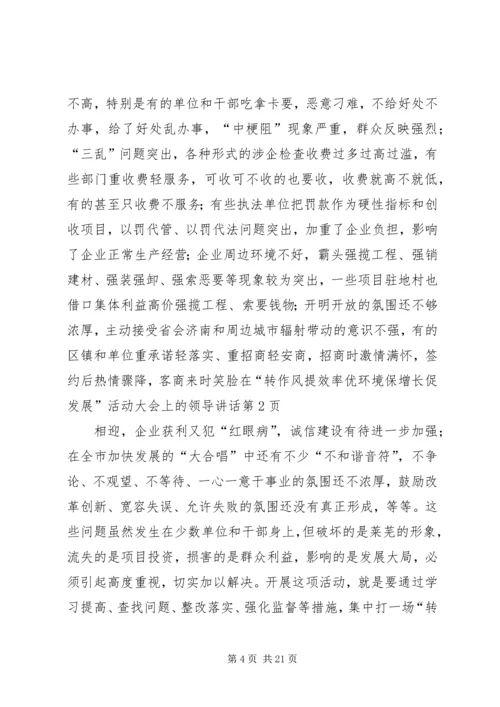 不高，特别是有的单位和干部吃拿卡要，恶意刁难，不给好处不办事，给了好处乱办事，“中梗阻”现象严重，群众反映强烈；“三乱”问题突出，各种形式的涉企检查收费过多过高过滥，有些部门重收费轻服务，可收可不收的也要收，收费就高不就低，有的甚至只收费不服务；有些执法单位把罚款作为硬性指标和创收项目，以罚代管、以罚代法问题突出，加重了企业负担，影响了企业正常生产经营；企业周边环境不好，霸头强揽工程、强销建材、强装强卸、强索恶要等现象较为突出，一些项目驻地村也借口集体利益高价强揽工程、索要钱物；开明开放的氛围还不够浓厚，主动接受省会济南和周边城市辐射带动的意识不强，有的区镇和单位重承诺轻落实、重招商轻安商，招商时激情满怀，签约后热情骤降，客商来时笑脸在“转作风提效率优环境保增长促发展”活动大会上的领导讲话第2页

相迎，企业获利又犯“红眼病”，诚信建设有待进一步加强；在全市加快发展的“大合唱”中还有不少“不和谐音符”，不争论、不观望、不等待、一心一意干事业的氛围还不浓厚，鼓励改革创新、宽容失误、允许失败的氛围还没有真正形成，等等。这些问题虽然发生在少数单位和干部身上，但破坏的是莱芜的形象，流失的是项目投资，损害的是群众利益，影响的是发展大局，必须引起高度重视，切实加以解决。开展这项活动，就是要通过学习提高、查找问题、整改落实、强化监督等措施，集中打一场“转

第4页 共21页